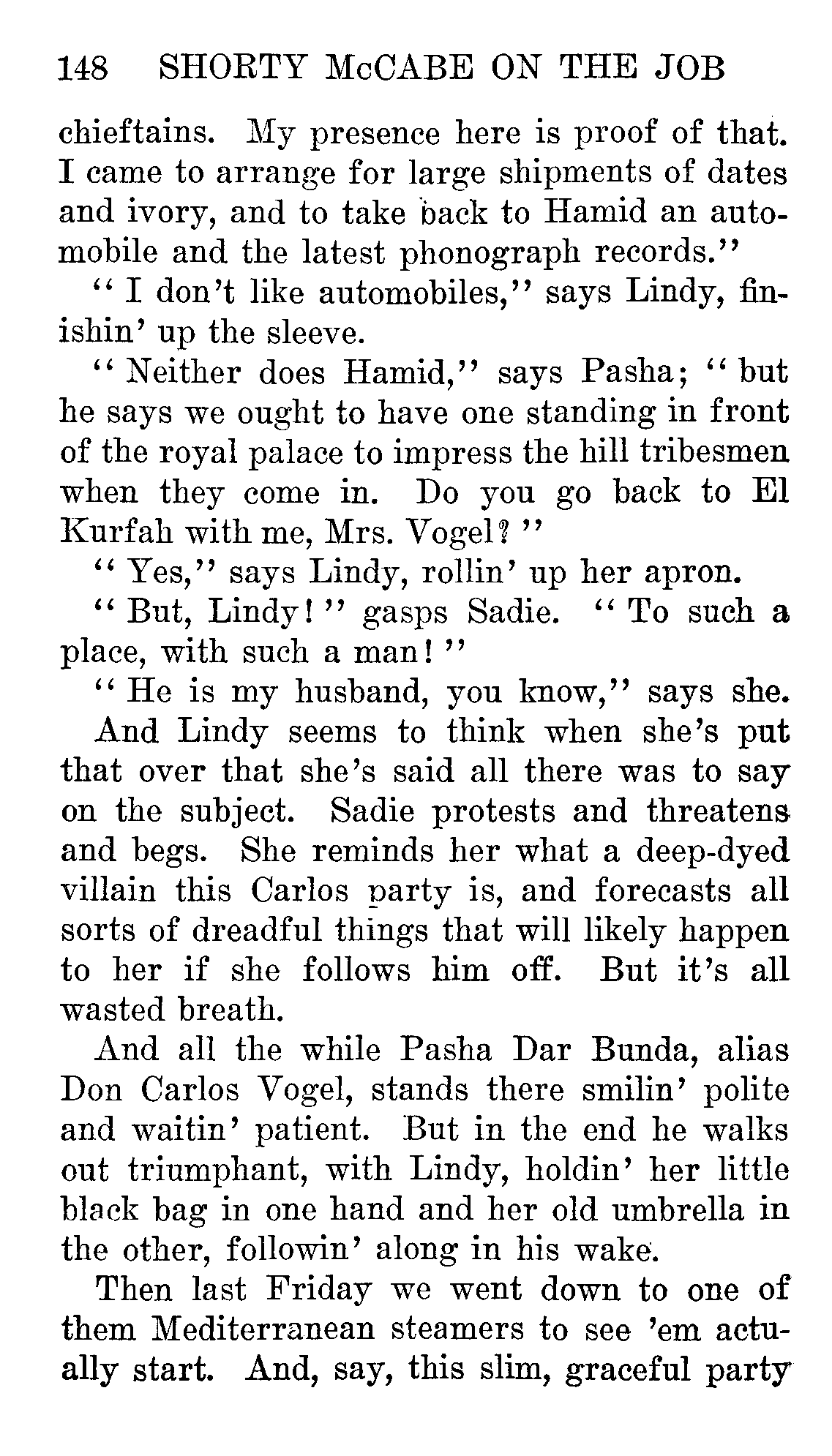 148 SHORTY McCABE ON THE JOB

chieftains. My presence here is proof of that. I came to arrange for large shipments of dates and ivory, and to take back to Hamid an automobile and the latest phonograph records."

"I don't like automobiles," says Lindy, finishin' up the sleeve.

"Neither does Hamid," says Pasha; "but he says we ought to have one standing in front of the royal palace to impress the hill tribesmen when they come in. Do you go back to El Kurfah with me, Mrs. Vogel?"

"Yes," says Lindy, rollin' up her apron.

"But, Lindy!" gasps Sadie. "To such a place, with such a man!"

"He is my husband, you know," says she.

And Lindy seems to think when she's put that over that she's said all there was to say on the subject. Sadie protests and threatens and begs. She reminds her what a deep-dyed villain this Carlos party is, and forecasts all sorts of dreadful things that will likely happen to her if she follows him off. But it's all wasted breath.

And all the while Pasha Dar Bunda, alias Don Carlos Vogel, stands there smilin' polite and waitin' patient. But in the end he walks out triumphant, with Lindy, holdin' her little black bag in one hand and her old umbrella in the other, followin' along in his wake.

Then last Friday we went down to one of them Mediterranean steamers to see 'em actually start. And, say, this slim, graceful party